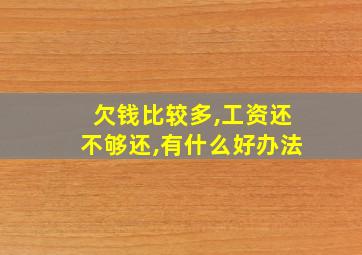 欠钱比较多,工资还不够还,有什么好办法